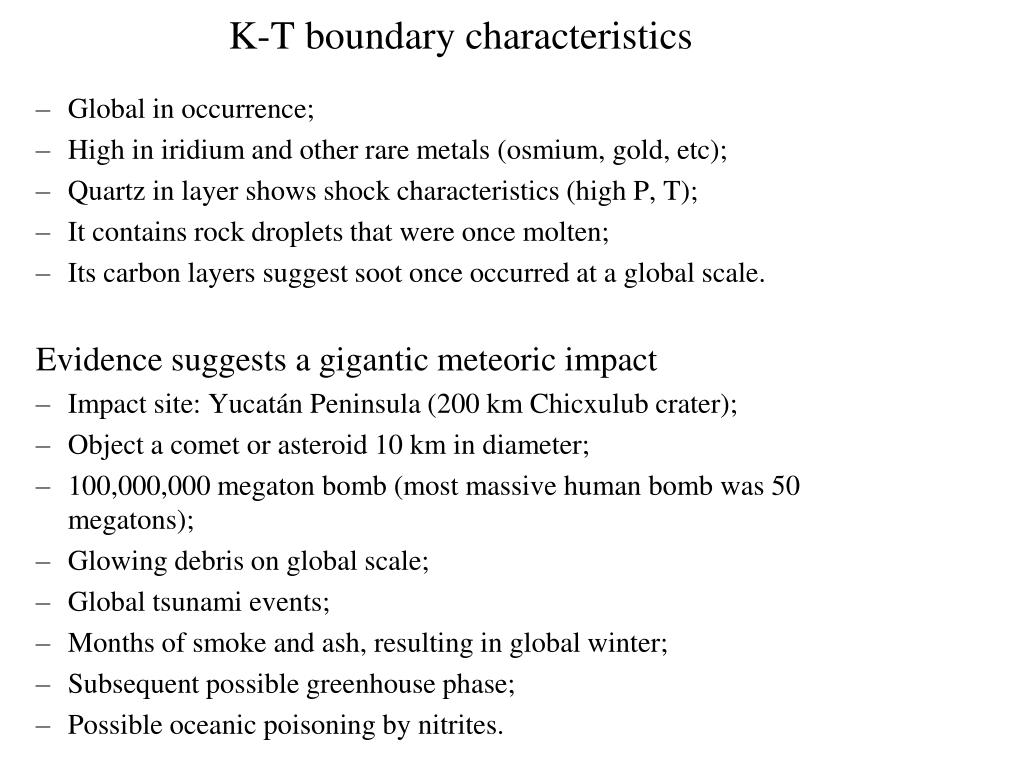 K-T boundary characteristics

– Global in occurrence;
– High in iridium and other rare metals (osmium, gold, etc);
– Quartz in layer shows shock characteristics (high P, T);
– It contains rock droplets that were once molten;
– Its carbon layers suggest soot once occurred at a global scale.

Evidence suggests a gigantic meteoric impact
– Impact site: Yucatán Peninsula (200 km Chicxulub crater);
– Object a comet or asteroid 10 km in diameter;
– 100,000,000 megaton bomb (most massive human bomb was 50 megatons);
– Glowing debris on global scale;
– Global tsunami events;
– Months of smoke and ash, resulting in global winter;
– Subsequent possible greenhouse phase;
– Possible oceanic poisoning by nitrites.